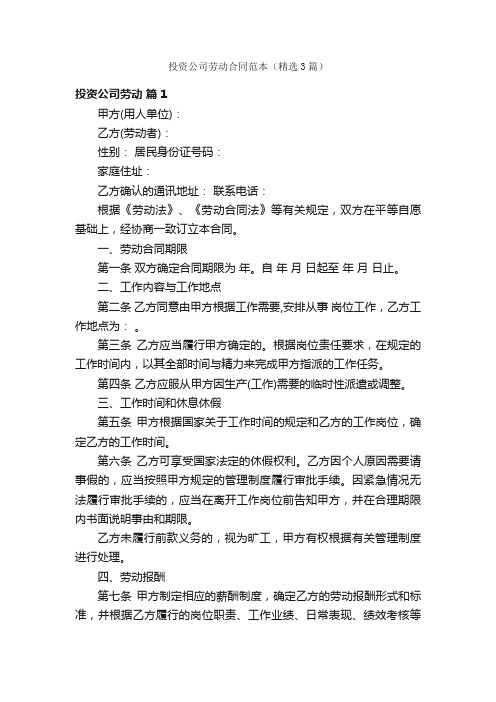 投资公司劳动合同范本（精选3篇）

投资公司劳动 篇1

甲方(用人单位)：

乙方(劳动者)：

性别： 居民身份证号码：

家庭住址：

乙方确认的通讯地址： 联系电话：

根据《劳动法》、《劳动合同法》等有关规定，双方在平等自愿基础上，经协商一致订立本合同。

一、劳动合同期限

第一条 双方确定合同期限为 年。自 年 月 日起至 年 月 日止。

二、工作内容与工作地点

第二条 乙方同意由甲方根据工作需要,安排从事 岗位工作，乙方工作地点为： 。

第三条 乙方应当履行甲方确定的。根据岗位责任要求，在规定的工作时间内，以其全部时间与精力来完成甲方指派的工作任务。

第四条 乙方应服从甲方因生产(工作)需要的临时性派遣或调整。

三、工作时间和休息休假

第五条 甲方根据国家关于工作时间的规定和乙方的工作岗位，确定乙方的工作时间。

第六条 乙方可享受国家法定的休假权利。乙方因个人原因需要请事假的，应当按照甲方规定的管理制度履行审批手续。因紧急情况无法履行审批手续的，应当在离开工作岗位前告知甲方，并在合理期限内书面说明事由和期限。

乙方未履行前款义务的，视为旷工，甲方有权根据有关管理制度进行处理。

四、劳动报酬

第七条 甲方制定相应的薪酬制度，确定乙方的劳动报酬形式和标准，并根据乙方履行的岗位职责、工作业绩、日常表现、绩效考核等